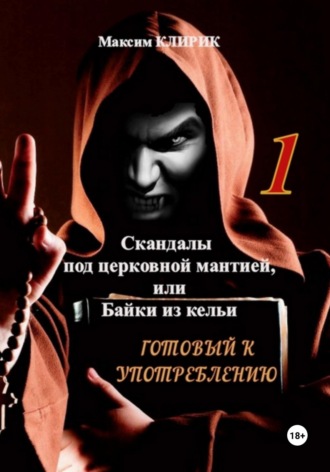 Максим КЛИРИК

1

Скандалы под церковной мантией, или Байки из кельи

ГОТОВЫЙ К УПОТРЕБЛЕНИЮ

18+